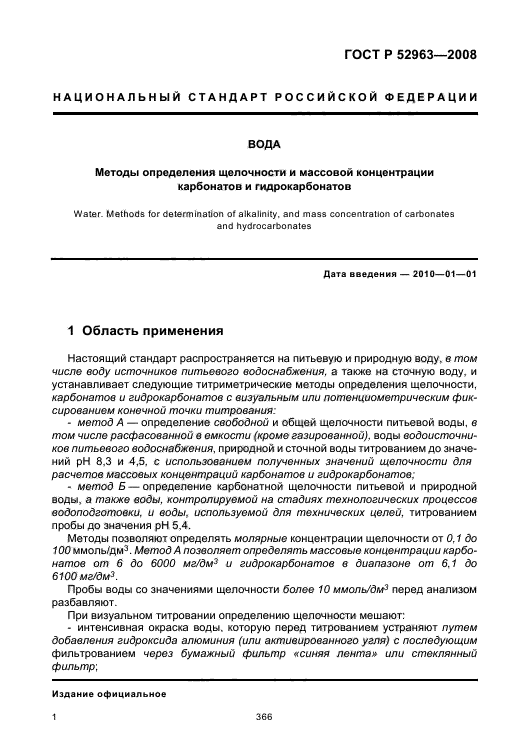 ГОСТ Р 52963—2008

НАЦИОНАЛЬНЫЙ СТАНДАРТ РОССИЙСКОЙ ФЕДЕРАЦИИ

ВОДА

Методы определения щелочности и массовой концентрации карбонатов и гидрокарбонатов

Water. Methods for determination of alkalinity, and mass concentration of carbonates and hydrocarbonates

Дата введения — 2010—01—01

1 Область применения

Настоящий стандарт распространяется на питьевую и природную воду, в том числе воду источников питьевого водоснабжения, а также на сточную воду, и устанавливает следующие титриметрические методы определения щелочности, карбонатов и гидрокарбонатов с визуальным или потенциометрическим фиксированием конечной точки титрования:

- метод А — определение свободной и общей щелочности питьевой воды, в том числе расфасованной в емкости (кроме газированной), воды водоисточников питьевого водоснабжения, природной и сточной воды титрованием до значений рН 8,3 и 4,5, с использованием полученных значений щелочности для расчетов массовых концентраций карбонатов и гидрокарбонатов;

- метод Б — определение карбонатной щелочности питьевой и природной воды, а также воды, контролируемой на стадиях технологических процессов водоподготовки, и воды, используемой для технических целей, титрованием пробы до значения рН 5,4.

Методы позволяют определять молярные концентрации щелочности от 0,1 до 100 ммоль/дм$^3$. Метод А позволяет определять массовые концентрации карбонатов от 6 до 6000 мг/дм$^3$ и гидрокарбонатов в диапазоне от 6,1 до 6100 мг/дм$^3$.

Пробы воды со значениями щелочности более 10 ммоль/дм$^3$ перед анализом разбавляют.

При визуальном титровании определению щелочности мешают:

- интенсивная окраска воды, которую перед титрованием устраняют путем добавления гидроксида алюминия (или активированного угля) с последующим фильтрованием через бумажный фильтр «синяя лента» или стеклянный фильтр;

Издание официальное

1

366